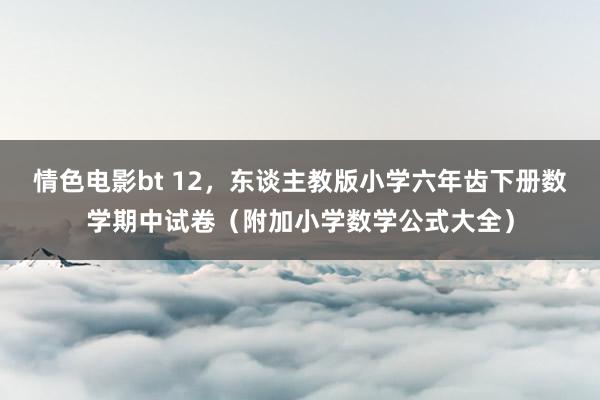 情色电影bt 12，东谈主教版小学六年齿下册数学期中试卷（附加小学数学公式大全）